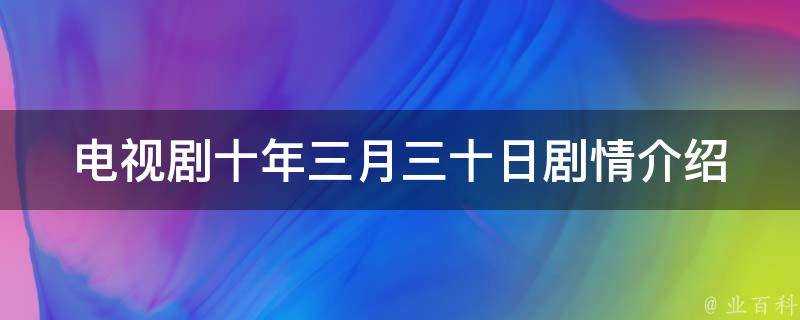 电视剧十年三月三十日剧情介绍

@ 业百科